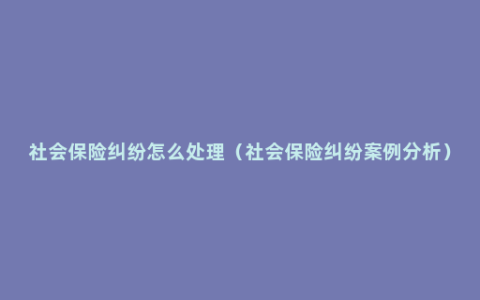 社会保险纠纷怎么处理（社会保险纠纷案例分析）